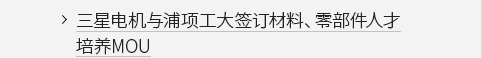 三星电机与浦项工大签订材料、零部件人才培养MOU